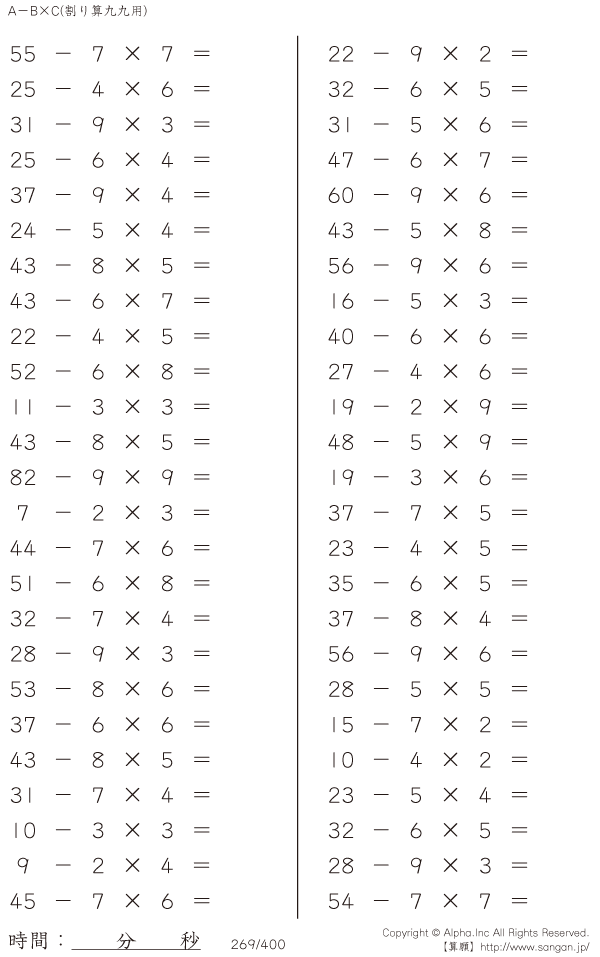 A－B×C(割り算九九用)

$55 - 7 \times 7 =$
$25 - 4 \times 6 =$
$31 - 9 \times 3 =$
$25 - 6 \times 4 =$
$37 - 9 \times 4 =$
$24 - 5 \times 4 =$
$43 - 8 \times 5 =$
$43 - 6 \times 7 =$
$22 - 4 \times 5 =$
$52 - 6 \times 8 =$
$11 - 3 \times 3 =$
$43 - 8 \times 5 =$
$82 - 9 \times 9 =$
$7 - 2 \times 3 =$
$44 - 7 \times 6 =$
$51 - 6 \times 8 =$
$32 - 7 \times 4 =$
$28 - 9 \times 3 =$
$53 - 8 \times 6 =$
$37 - 6 \times 6 =$
$43 - 8 \times 5 =$
$31 - 7 \times 4 =$
$10 - 3 \times 3 =$
$9 - 2 \times 4 =$
$45 - 7 \times 6 =$

$22 - 9 \times 2 =$
$32 - 6 \times 5 =$
$31 - 5 \times 6 =$
$47 - 6 \times 7 =$
$60 - 9 \times 6 =$
$43 - 5 \times 8 =$
$56 - 9 \times 6 =$
$16 - 5 \times 3 =$
$40 - 6 \times 6 =$
$27 - 4 \times 6 =$
$19 - 2 \times 9 =$
$48 - 5 \times 9 =$
$19 - 3 \times 6 =$
$37 - 7 \times 5 =$
$23 - 4 \times 5 =$
$35 - 6 \times 5 =$
$37 - 8 \times 4 =$
$56 - 9 \times 6 =$
$28 - 5 \times 5 =$
$15 - 7 \times 2 =$
$10 - 4 \times 2 =$
$23 - 5 \times 4 =$
$32 - 6 \times 5 =$
$28 - 9 \times 3 =$
$54 - 7 \times 7 =$

時間：____分____秒 269/400

Copyright © Alpha.Inc All Rights Reserved.
【算願】http://www.sangan.jp/